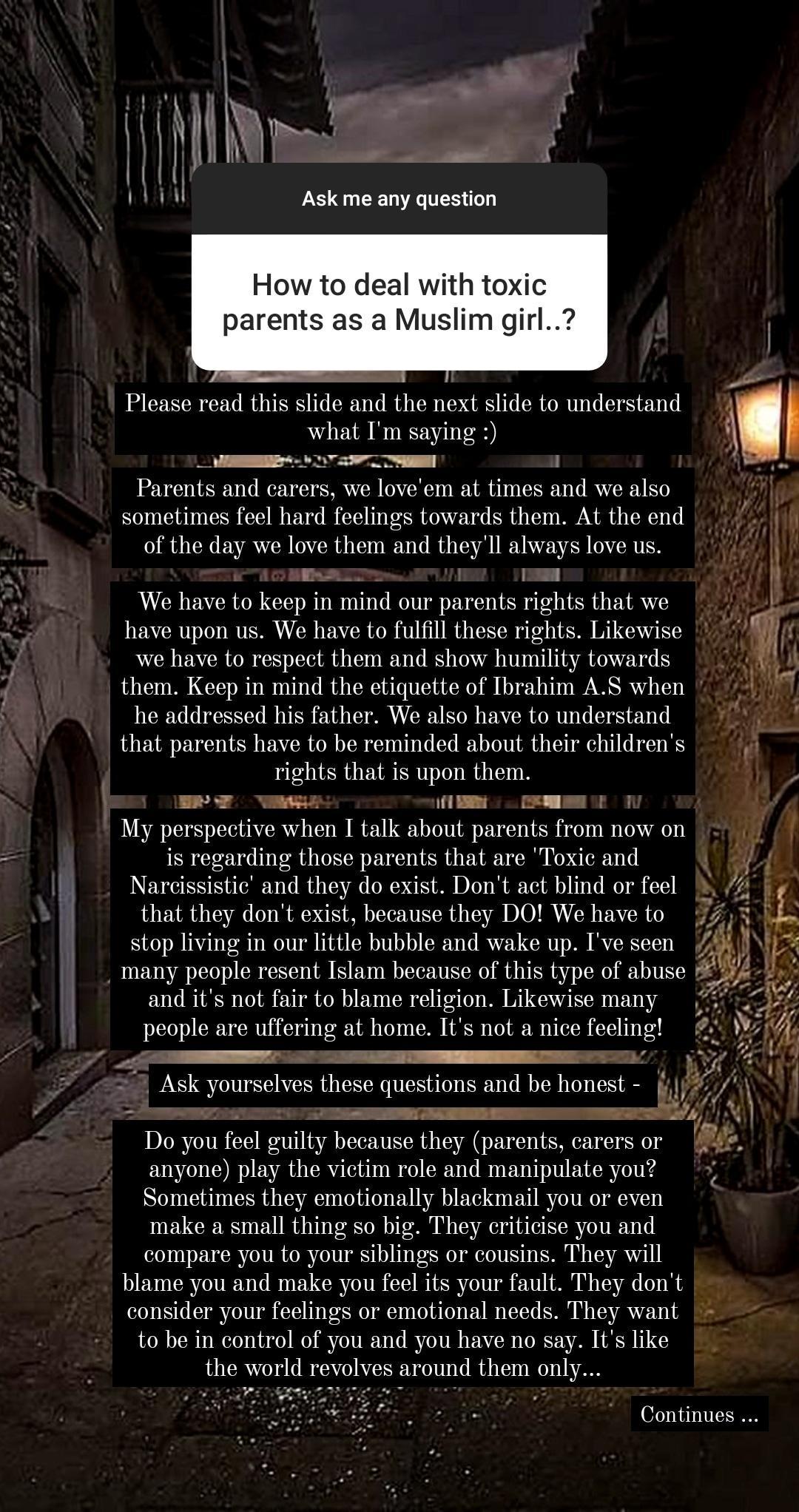 Ask me any question

How to deal with toxic parents as a Muslim girl..?

Please read this slide and the next slide to understand what I'm saying :)

Parents and carers, we love'em at times and we also sometimes feel hard feelings towards them. At the end of the day we love them and they'll always love us.

We have to keep in mind our parents rights that we have upon us. We have to fulfill these rights. Likewise we have to respect them and show humility towards them. Keep in mind the etiquette of Ibrahim A.S when he addressed his father. We also have to understand that parents have to be reminded about their children's rights that is upon them.

My perspective when I talk about parents from now on is regarding those parents that are 'Toxic and Narcissistic' and they do exist. Don't act blind or feel that they don't exist, because they DO! We have to stop living in our little bubble and wake up. I've seen many people resent Islam because of this type of abuse and it's not fair to blame religion. Likewise many people are uffering at home. It's not a nice feeling!

Ask yourselves these questions and be honest -

Do you feel guilty because they (parents, carers or anyone) play the victim role and manipulate you? Sometimes they emotionally blackmail you or even make a small thing so big. They criticise you and compare you to your siblings or cousins. They will blame you and make you feel its your fault. They don't consider your feelings or emotional needs. They want to be in control of you and you have no say. It's like the world revolves around them only...

Continues ...